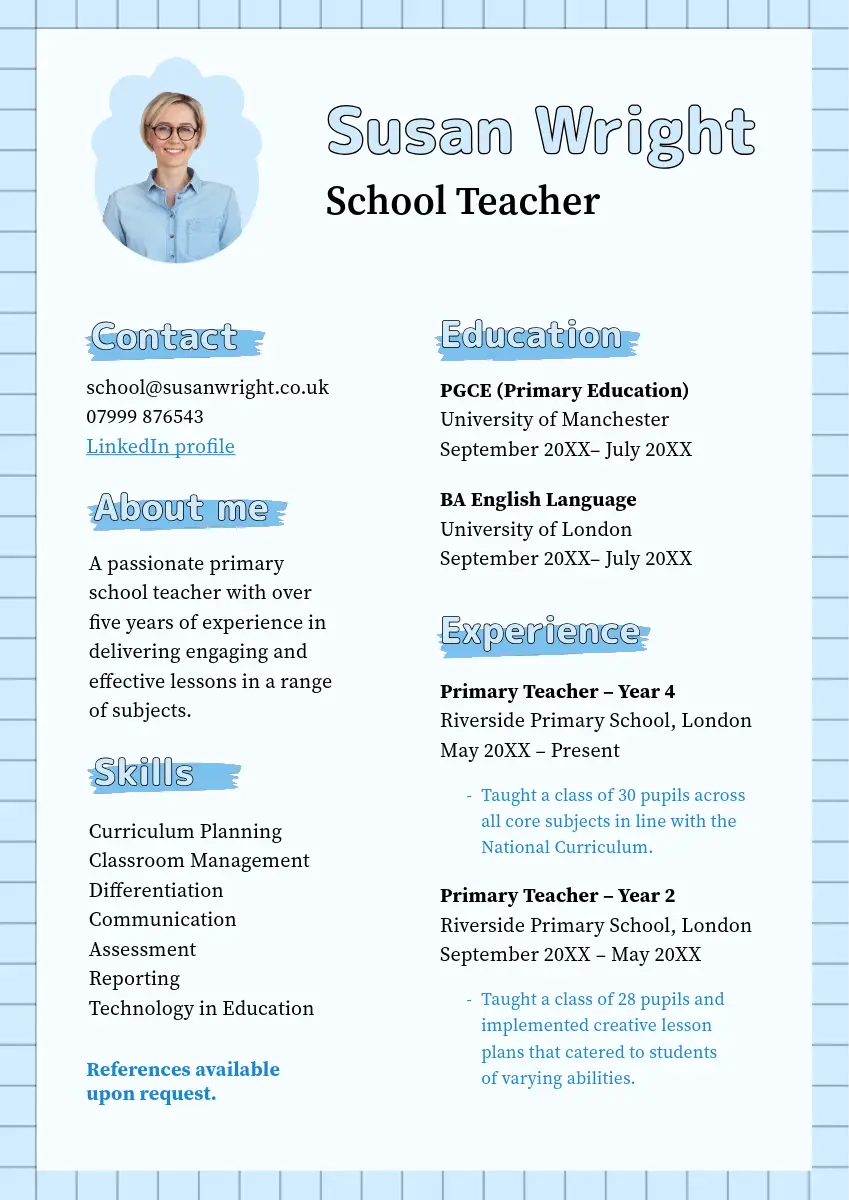 Susan Wright

School Teacher

Contact

school@susanwright.co.uk
07999 876543
LinkedIn profile

About me

A passionate primary school teacher with over five years of experience in delivering engaging and effective lessons in a range of subjects.

Skills

Curriculum Planning
Classroom Management
Differentiation
Communication
Assessment
Reporting
Technology in Education

References available upon request.

Education

PGCE (Primary Education)
University of Manchester
September 20XX– July 20XX

BA English Language
University of London
September 20XX– July 20XX

Experience

Primary Teacher – Year 4
Riverside Primary School, London
May 20XX – Present

- Taught a class of 30 pupils across all core subjects in line with the National Curriculum.

Primary Teacher – Year 2
Riverside Primary School, London
September 20XX – May 20XX

- Taught a class of 28 pupils and implemented creative lesson plans that catered to students of varying abilities.